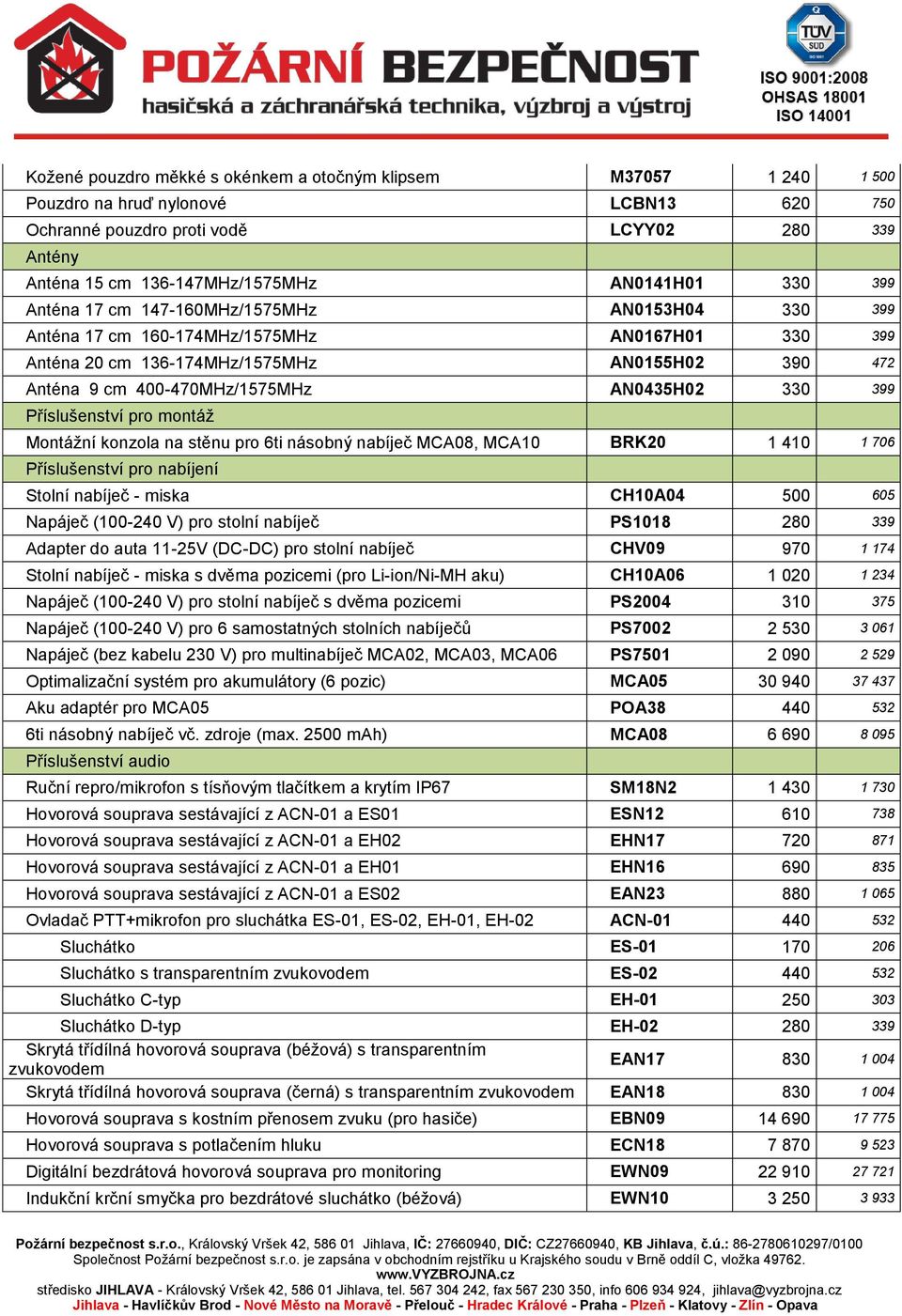 POŽÁRNÍ BEZPEČNOST
hasičská a záchranářská technika, výzbroj a výstroj

TÜV SÜD
ISO 9001:2008
OHSAS 18001
ISO 14001

| | | | |
|---|---|---|---|
| Kožené pouzdro měkké s okénkem a otočným klipsem | M37057 | 1 240 | 1 500 |
| Pouzdro na hruď nylonové | LCBN13 | 620 | 750 |
| Ochranné pouzdro proti vodě | LCYY02 | 280 | 339 |
| Antény | | | |
| Anténa 15 cm 136-147MHz/1575MHz | AN0141H01 | 330 | 399 |
| Anténa 17 cm 147-160MHz/1575MHz | AN0153H04 | 330 | 399 |
| Anténa 17 cm 160-174MHz/1575MHz | AN0167H01 | 330 | 399 |
| Anténa 20 cm 136-174MHz/1575MHz | AN0155H02 | 390 | 472 |
| Anténa 9 cm 400-470MHz/1575MHz | AN0435H02 | 330 | 399 |
| Příslušenství pro montáž | | | |
| Montážní konzola na stěnu pro 6ti násobný nabíječ MCA08, MCA10 | BRK20 | 1 410 | 1 706 |
| Příslušenství pro nabíjení | | | |
| Stolní nabíječ - miska | CH10A04 | 500 | 605 |
| Napáječ (100-240 V) pro stolní nabíječ | PS1018 | 280 | 339 |
| Adapter do auta 11-25V (DC-DC) pro stolní nabíječ | CHV09 | 970 | 1 174 |
| Stolní nabíječ - miska s dvěma pozicemi (pro Li-ion/Ni-MH aku) | CH10A06 | 1 020 | 1 234 |
| Napáječ (100-240 V) pro stolní nabíječ s dvěma pozicemi | PS2004 | 310 | 375 |
| Napáječ (100-240 V) pro 6 samostatných stolních nabíječů | PS7002 | 2 530 | 3 061 |
| Napáječ (bez kabelu 230 V) pro multinabíječ MCA02, MCA03, MCA06 | PS7501 | 2 090 | 2 529 |
| Optimalizační systém pro akumulátory (6 pozic) | MCA05 | 30 940 | 37 437 |
| Aku adaptér pro MCA05 | POA38 | 440 | 532 |
| 6ti násobný nabíječ vč. zdroje (max. 2500 mAh) | MCA08 | 6 690 | 8 095 |
| Příslušenství audio | | | |
| Ruční repro/mikrofon s tísňovým tlačítkem a krytím IP67 | SM18N2 | 1 430 | 1 730 |
| Hovorová souprava sestávající z ACN-01 a ES01 | ESN12 | 610 | 738 |
| Hovorová souprava sestávající z ACN-01 a EH02 | EHN17 | 720 | 871 |
| Hovorová souprava sestávající z ACN-01 a EH01 | EHN16 | 690 | 835 |
| Hovorová souprava sestávající z ACN-01 a ES02 | EAN23 | 880 | 1 065 |
| Ovladač PTT+mikrofon pro sluchátka ES-01, ES-02, EH-01, EH-02 | ACN-01 | 440 | 532 |
| Sluchátko | ES-01 | 170 | 206 |
| Sluchátko s transparentním zvukovodem | ES-02 | 440 | 532 |
| Sluchátko C-typ | EH-01 | 250 | 303 |
| Sluchátko D-typ | EH-02 | 280 | 339 |
| Skrytá třídílná hovorová souprava (béžová) s transparentním zvukovodem | EAN17 | 830 | 1 004 |
| Skrytá třídílná hovorová souprava (černá) s transparentním zvukovodem | EAN18 | 830 | 1 004 |
| Hovorová souprava s kostním přenosem zvuku (pro hasiče) | EBN09 | 14 690 | 17 775 |
| Hovorová souprava s potlačením hluku | ECN18 | 7 870 | 9 523 |
| Digitální bezdrátová hovorová souprava pro monitoring | EWN09 | 22 910 | 27 721 |
| Indukční krční smyčka pro bezdrátové sluchátko (béžová) | EWN10 | 3 250 | 3 933 |

Požární bezpečnost s.r.o., Královský Vršek 42, 586 01 Jihlava, IČ: 27660940, DIČ: CZ27660940, KB Jihlava, č.ú.: 86-2780610297/0100
Společnost Požární bezpečnost s.r.o. je zapsána v obchodním rejstříku u Krajského soudu v Brně oddíl C, vložka 49762.
www.VYZBROJNA.cz
středisko JIHLAVA - Královský Vršek 42, 586 01 Jihlava, tel. 567 304 242, fax 567 230 350, info 606 934 924, jihlava@vyzbrojna.cz
Jihlava - Havlíčkův Brod - Nové Město na Moravě - Přelouč - Hradec Králové - Praha - Plzeň - Klatovy - Zlín - Opava